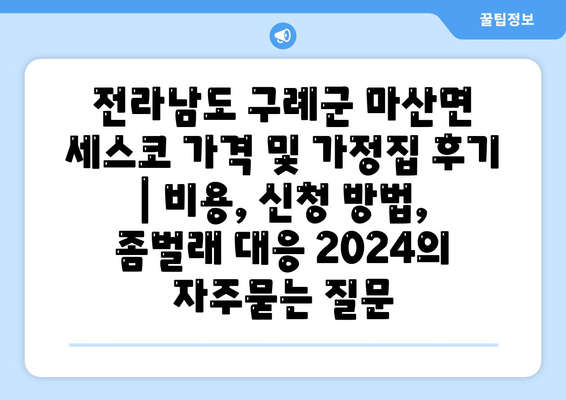 꿀팁정보

전라남도 구례군 마산면 세스코 가격 및 가정집 후기 | 비용, 신청 방법, 좀벌래 대응 2024의 자주묻는 질문